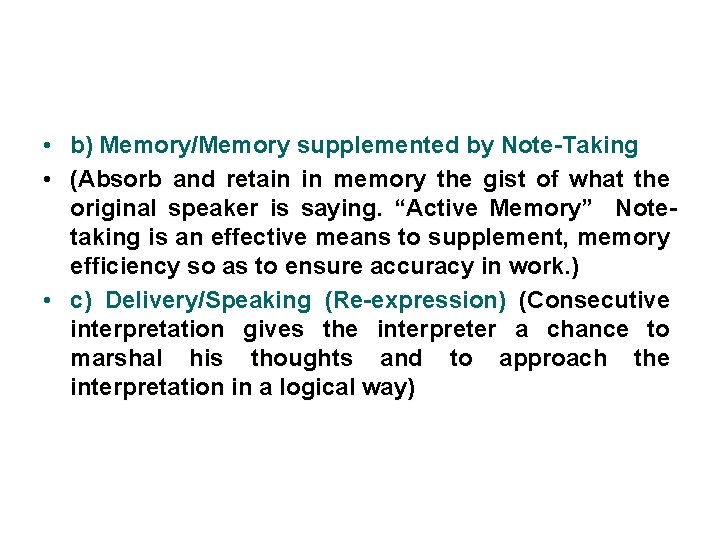 • b) Memory/Memory supplemented by Note-Taking

• (Absorb and retain in memory the gist of what the original speaker is saying. "Active Memory" Note-taking is an effective means to supplement, memory efficiency so as to ensure accuracy in work.)

• c) Delivery/Speaking (Re-expression) (Consecutive interpretation gives the interpreter a chance to marshal his thoughts and to approach the interpretation in a logical way)